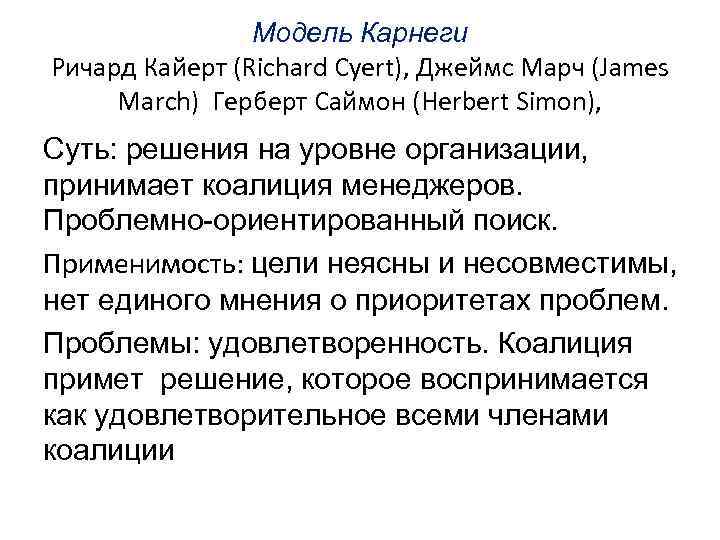 Модель Карнеги

Ричард Кайерт (Richard Cyert), Джеймс Марч (James March) Герберт Саймон (Herbert Simon),

Суть: решения на уровне организации, принимает коалиция менеджеров. Проблемно-ориентированный поиск.

Применимость: цели неясны и несовместимы, нет единого мнения о приоритетах проблем.

Проблемы: удовлетворенность. Коалиция примет решение, которое воспринимается как удовлетворительное всеми членами коалиции